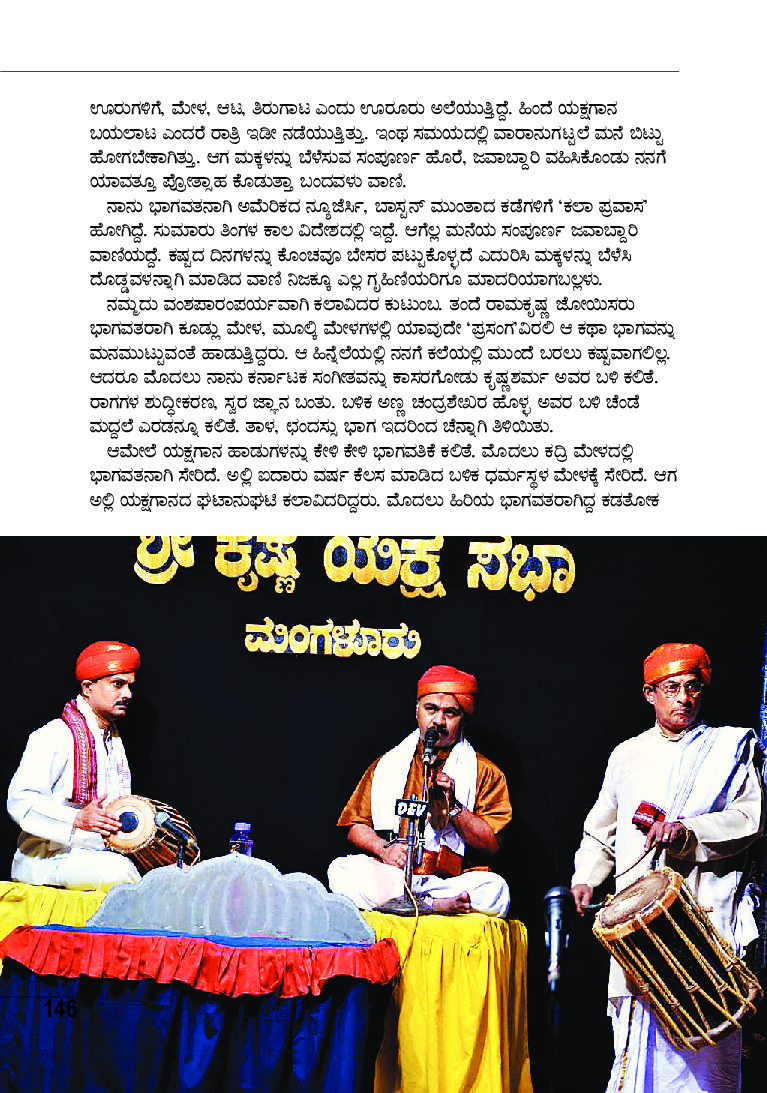 ಊರುಗಳಿಗೆ, ಮೇಳ, ಆಟ, ತಿರುಗಾಟ ಎಂದು ಊರೂರು ಅಲೆಯುತ್ತಿದ್ದೆ. ಹಿಂದೆ ಯಕ್ಷಗಾನ ಬಯಲಾಟ ಎಂದರೆ ರಾತ್ರಿ ಇಡೀ ನಡೆಯುತ್ತಿತ್ತು. ಇಂಥ ಸಮಯದಲ್ಲಿ ವಾರಾನುಗಟ್ಟಲೆ ಮನೆ ಬಿಟ್ಟು ಹೋಗಬೇಕಾಗಿತ್ತು. ಆಗ ಮಕ್ಕಳನ್ನು ಬೆಳೆಸುವ ಸಂಪೂರ್ಣ ಹೊರೆ, ಜವಾಬ್ದಾರಿ ವಹಿಸಿಕೊಂಡು ನನಗೆ ಯಾವತ್ತೂ ಪ್ರೋತ್ಸಾಹ ಕೊಡುತ್ತಾ ಬಂದವಳು ವಾಣಿ.

ನಾನು ಭಾಗವತನಾಗಿ ಅಮೆರಿಕದ ನ್ಯೂಜೆರ್ಸಿ, ಬಾಸ್ಟನ್ ಮುಂತಾದ ಕಡೆಗಳಿಗೆ 'ಕಲಾ ಪ್ರವಾಸ' ಹೋಗಿದ್ದೆ. ಸುಮಾರು ತಿಂಗಳ ಕಾಲ ವಿದೇಶದಲ್ಲಿ ಇದ್ದೆ. ಆಗೆಲ್ಲ ಮನೆಯ ಸಂಪೂರ್ಣ ಜವಾಬ್ದಾರಿ ವಾಣಿಯದ್ದೆ. ಕಷ್ಟದ ದಿನಗಳನ್ನು ಕೊಂಚವೂ ಬೇಸರ ಪಟ್ಟುಕೊಳ್ಳದೆ ಎದುರಿಸಿ ಮಕ್ಕಳನ್ನು ಬೆಳೆಸಿ ದೊಡ್ಡವಳನ್ನಾಗಿ ಮಾಡಿದ ವಾಣಿ ನಿಜಕ್ಕೂ ಎಲ್ಲ ಗೃಹಿಣಿಯರಿಗೂ ಮಾದರಿಯಾಗಬಲ್ಲಳು.

ನಮ್ಮದು ವಂಶಪಾರಂಪರ್ಯವಾಗಿ ಕಲಾವಿದರ ಕುಟುಂಬ. ತಂದೆ ರಾಮಕೃಷ್ಣ ಜೋಯಿಸರು ಭಾಗವತರಾಗಿ ಕೂಡ್ಲು ಮೇಳ, ಮೂಲ್ಕಿ ಮೇಳಗಳಲ್ಲಿ ಯಾವುದೇ 'ಪ್ರಸಂಗ'ವಿರಲಿ ಆ ಕಥಾ ಭಾಗವನ್ನು ಮನಮುಟ್ಟುವಂತೆ ಹಾಡುತ್ತಿದ್ದರು. ಆ ಹಿನ್ನೆಲೆಯಲ್ಲಿ ನನಗೆ ಕಲೆಯಲ್ಲಿ ಮುಂದೆ ಬರಲು ಕಷ್ಟವಾಗಲಿಲ್ಲ. ಆದರೂ ಮೊದಲು ನಾನು ಕರ್ನಾಟಕ ಸಂಗೀತವನ್ನು ಕಾಸರಗೋಡು ಕೃಷ್ಣಶರ್ಮ ಅವರ ಬಳಿ ಕಲಿತೆ. ರಾಗಗಳ ಶುದ್ಧೀಕರಣ, ಸ್ವರ ಜ್ಞಾನ ಬಂತು. ಬಳಿಕ ಅಣ್ಣ ಚಂದ್ರಶೇಖರ ಹೊಳ್ಳ ಅವರ ಬಳಿ ಚೆಂಡೆ ಮದ್ದಲೆ ಎರಡನ್ನೂ ಕಲಿತೆ. ತಾಳ, ಛಂದಸ್ಸು ಭಾಗ ಇದರಿಂದ ಚೆನ್ನಾಗಿ ತಿಳಿಯಿತು.

ಆಮೇಲೆ ಯಕ್ಷಗಾನ ಹಾಡುಗಳನ್ನು ಕೇಳಿ ಕೇಳಿ ಭಾಗವತಿಕೆ ಕಲಿತೆ. ಮೊದಲು ಕದ್ರಿ ಮೇಳದಲ್ಲಿ ಭಾಗವತನಾಗಿ ಸೇರಿದೆ. ಅಲ್ಲಿ ಐದಾರು ವರ್ಷ ಕೆಲಸ ಮಾಡಿದ ಬಳಿಕ ಧರ್ಮಸ್ಥಳ ಮೇಳಕ್ಕೆ ಸೇರಿದೆ. ಆಗ ಅಲ್ಲಿ ಯಕ್ಷಗಾನದ ಘಟಾನುಘಟಿ ಕಲಾವಿದರಿದ್ದರು. ಮೊದಲು ಹಿರಿಯ ಭಾಗವತರಾಗಿದ್ದ ಕಡತೋಕ

ಶ್ರೀ ಕೃಷ್ಣ ಯಕ್ಷ ಸಭಾ
ಮಂಗಳೂರು

DEV

146